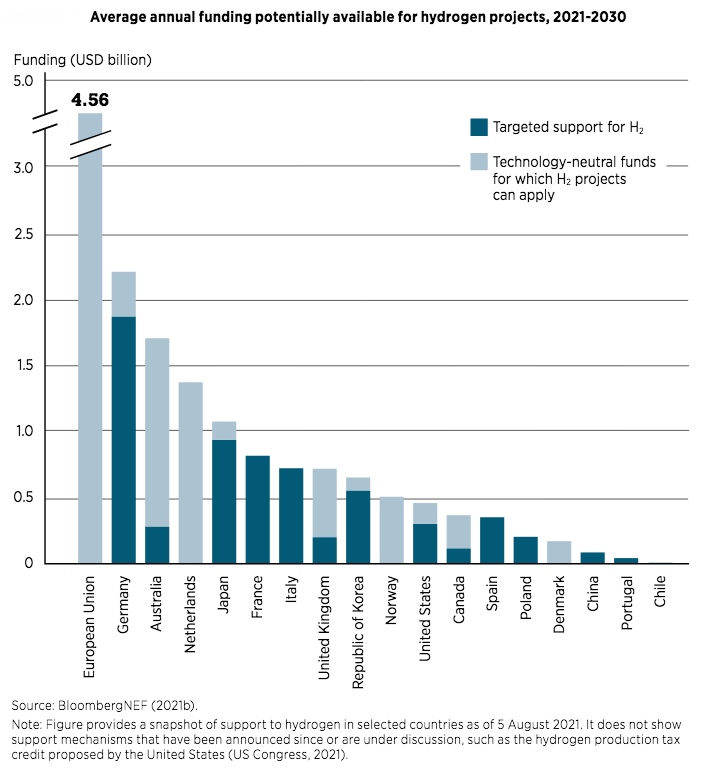 Average annual funding potentially available for hydrogen projects, 2021-2030

Funding (USD billion)

5.0
3.0
2.5
2.0
1.5
1.0
0.5
0

4.56

Targeted support for $H_2$

Technology-neutral funds for which $H_2$ projects can apply

European Union
Germany
Australia
Netherlands
Japan
France
Italy
United Kingdom
Republic of Korea
Norway
United States
Canada
Spain
Poland
Denmark
China
Portugal
Chile

Source: BloombergNEF (2021b).

Note: Figure provides a snapshot of support to hydrogen in selected countries as of 5 August 2021. It does not show support mechanisms that have been announced since or are under discussion, such as the hydrogen production tax credit proposed by the United States (US Congress, 2021).